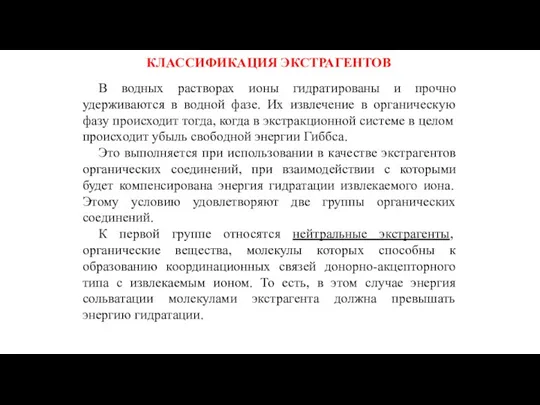 КЛАССИФИКАЦИЯ ЭКСТРАГЕНТОВ

В водных растворах ионы гидратированы и прочно удерживаются в водной фазе. Их извлечение в органическую фазу происходит тогда, когда в экстракционной системе в целом происходит убыль свободной энергии Гиббса.

Это выполняется при использовании в качестве экстрагентов органических соединений, при взаимодействии с которыми будет компенсирована энергия гидратации извлекаемого иона. Этому условию удовлетворяют две группы органических соединений.

К первой группе относятся нейтральные экстрагенты, органические вещества, молекулы которых способны к образованию координационных связей донорно-акцепторного типа с извлекаемым ионом. То есть, в этом случае энергия сольватации молекулами экстрагента должна превышать энергию гидратации.